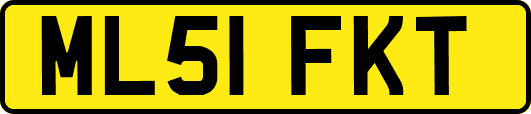 ML51 FKT